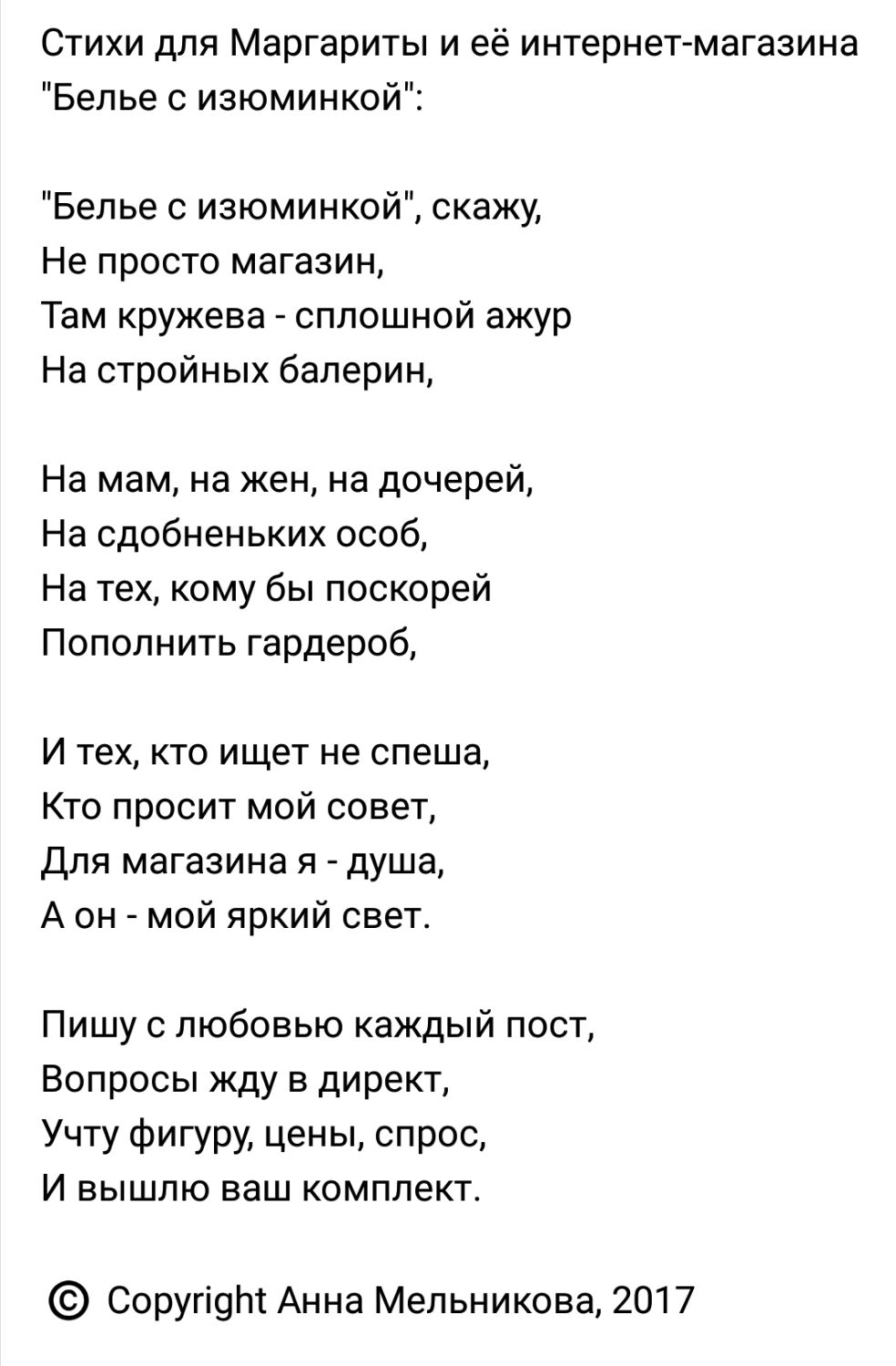 Стихи для Маргариты и её интернет-магазина "Белье с изюминкой":

"Белье с изюминкой", скажу,
Не просто магазин,
Там кружева - сплошной ажур
На стройных балерин,

На мам, на жен, на дочерей,
На сдобненьких особ,
На тех, кому бы поскорей
Пополнить гардероб,

И тех, кто ищет не спеша,
Кто просит мой совет,
Для магазина я - душа,
А он - мой яркий свет.

Пишу с любовью каждый пост,
Вопросы жду в директ,
Учту фигуру, цены, спрос,
И вышлю ваш комплект.

© Copyright Анна Мельникова, 2017